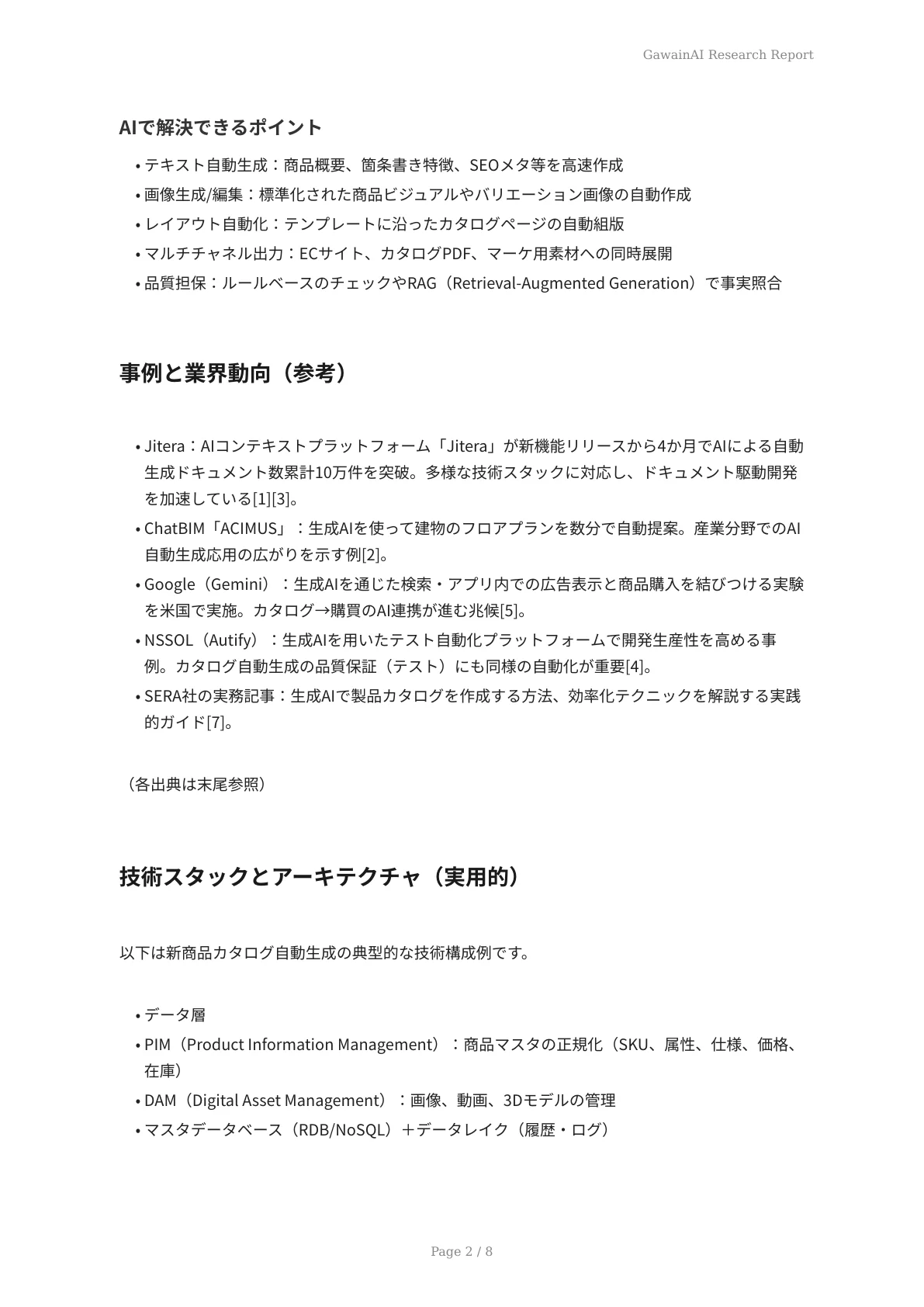 GawainAI Research Report

AIで解決できるポイント

• テキスト自動生成：商品概要、箇条書き特徴、SEOメタ等を高速作成
• 画像生成/編集：標準化された商品ビジュアルやバリエーション画像の自動作成
• レイアウト自動化：テンプレートに沿ったカタログページの自動組版
• マルチチャネル出力：ECサイト、カタログPDF、マーケ用素材への同時展開
• 品質担保：ルールベースのチェックやRAG（Retrieval-Augmented Generation）で事実照合

事例と業界動向（参考）

• Jitera：AIコンテキストプラットフォーム「Jitera」が新機能リリースから4か月でAIによる自動生成ドキュメント数累計10万件を突破。多様な技術スタックに対応し、ドキュメント駆動開発を加速している[1][3]。
• ChatBIM「ACIMUS」：生成AIを使って建物のフロアプランを数分で自動提案。産業分野でのAI自動生成応用の広がりを示す例[2]。
• Google（Gemini）：生成AIを通じた検索・アプリ内での広告表示と商品購入を結びつける実験を米国で実施。カタログ→購買のAI連携が進む兆候[5]。
• NSSOL（Autify）：生成AIを用いたテスト自動化プラットフォームで開発生産性を高める事例。カタログ自動生成の品質保証（テスト）にも同様の自動化が重要[4]。
• SERA社の実務記事：生成AIで製品カタログを作成する方法、効率化テクニックを解説する実践的ガイド[7]。

（各出典は末尾参照）

技術スタックとアーキテクチャ（実用的）

以下は新商品カタログ自動生成の典型的な技術構成例です。

• データ層
• PIM（Product Information Management）：商品マスタの正規化（SKU、属性、仕様、価格、在庫）
• DAM（Digital Asset Management）：画像、動画、3Dモデルの管理
• マスタデータベース（RDB/NoSQL）＋データレイク（履歴・ログ）

Page 2 / 8